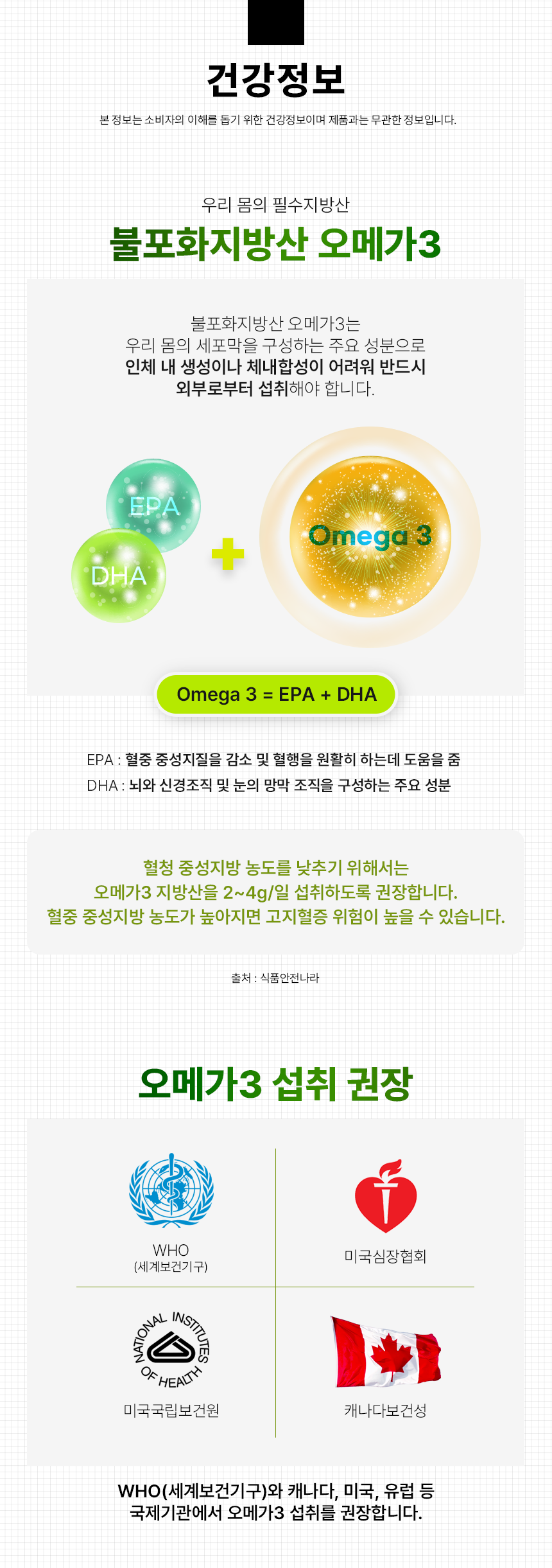 건강정보

본 정보는 소비자의 이해를 돕기 위한 건강정보이며 제품과는 무관한 정보입니다.

우리 몸의 필수지방산

불포화지방산 오메가3

불포화지방산 오메가3는
우리 몸의 세포막을 구성하는 주요 성분으로
인체 내 생성이나 체내합성이 어려워 반드시
외부로부터 섭취해야 합니다.

EPA

DHA

Omega 3

Omega 3 = EPA + DHA

EPA : 혈중 중성지질을 감소 및 혈행을 원활히 하는데 도움을 줌
DHA : 뇌와 신경조직 및 눈의 망막 조직을 구성하는 주요 성분

혈청 중성지방 농도를 낮추기 위해서는
오메가3 지방산을 2~4g/일 섭취하도록 권장합니다.
혈중 중성지방 농도가 높아지면 고지혈증 위험이 높을 수 있습니다.

출처 : 식품안전나라

오메가3 섭취 권장

WHO
(세계보건기구)

미국심장협회

NATIONAL INSTITUTES OF HEALTH

미국국립보건원

캐나다보건성

WHO(세계보건기구)와 캐나다, 미국, 유럽 등
국제기관에서 오메가3 섭취를 권장합니다.